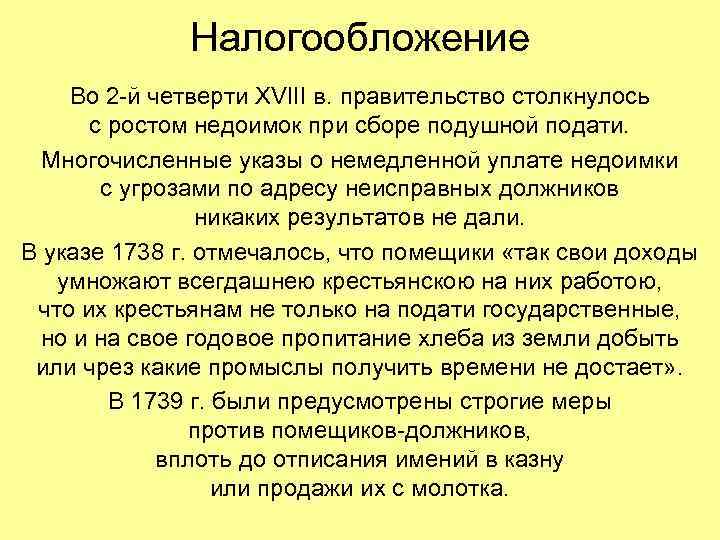 Налогообложение

Во 2-й четверти XVIII в. правительство столкнулось с ростом недоимок при сборе подушной подати.

Многочисленные указы о немедленной уплате недоимки с угрозами по адресу неисправных должников никаких результатов не дали.

В указе 1738 г. отмечалось, что помещики «так свои доходы умножают всегдашнею крестьянскою на них работою, что их крестьянам не только на подати государственные, но и на свое годовое пропитание хлеба из земли добыть или чрез какие промыслы получить времени не достает».

В 1739 г. были предусмотрены строгие меры против помещиков-должников, вплоть до отписания имений в казну или продажи их с молотка.